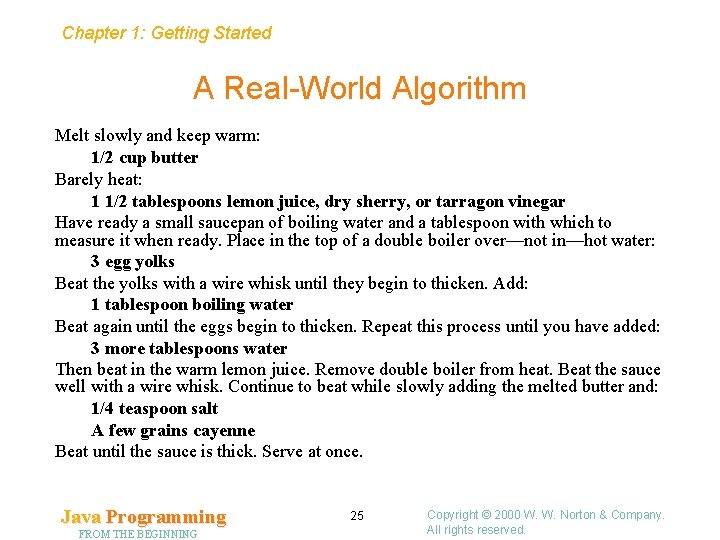 Chapter 1: Getting Started

A Real-World Algorithm

Melt slowly and keep warm:

1/2 cup butter

Barely heat:

1 1/2 tablespoons lemon juice, dry sherry, or tarragon vinegar

Have ready a small saucepan of boiling water and a tablespoon with which to measure it when ready. Place in the top of a double boiler over—not in—hot water:

3 egg yolks

Beat the yolks with a wire whisk until they begin to thicken. Add:

1 tablespoon boiling water

Beat again until the eggs begin to thicken. Repeat this process until you have added:

3 more tablespoons water

Then beat in the warm lemon juice. Remove double boiler from heat. Beat the sauce well with a wire whisk. Continue to beat while slowly adding the melted butter and:

1/4 teaspoon salt

A few grains cayenne

Beat until the sauce is thick. Serve at once.

Java Programming
FROM THE BEGINNING

25

Copyright © 2000 W. W. Norton & Company.
All rights reserved.